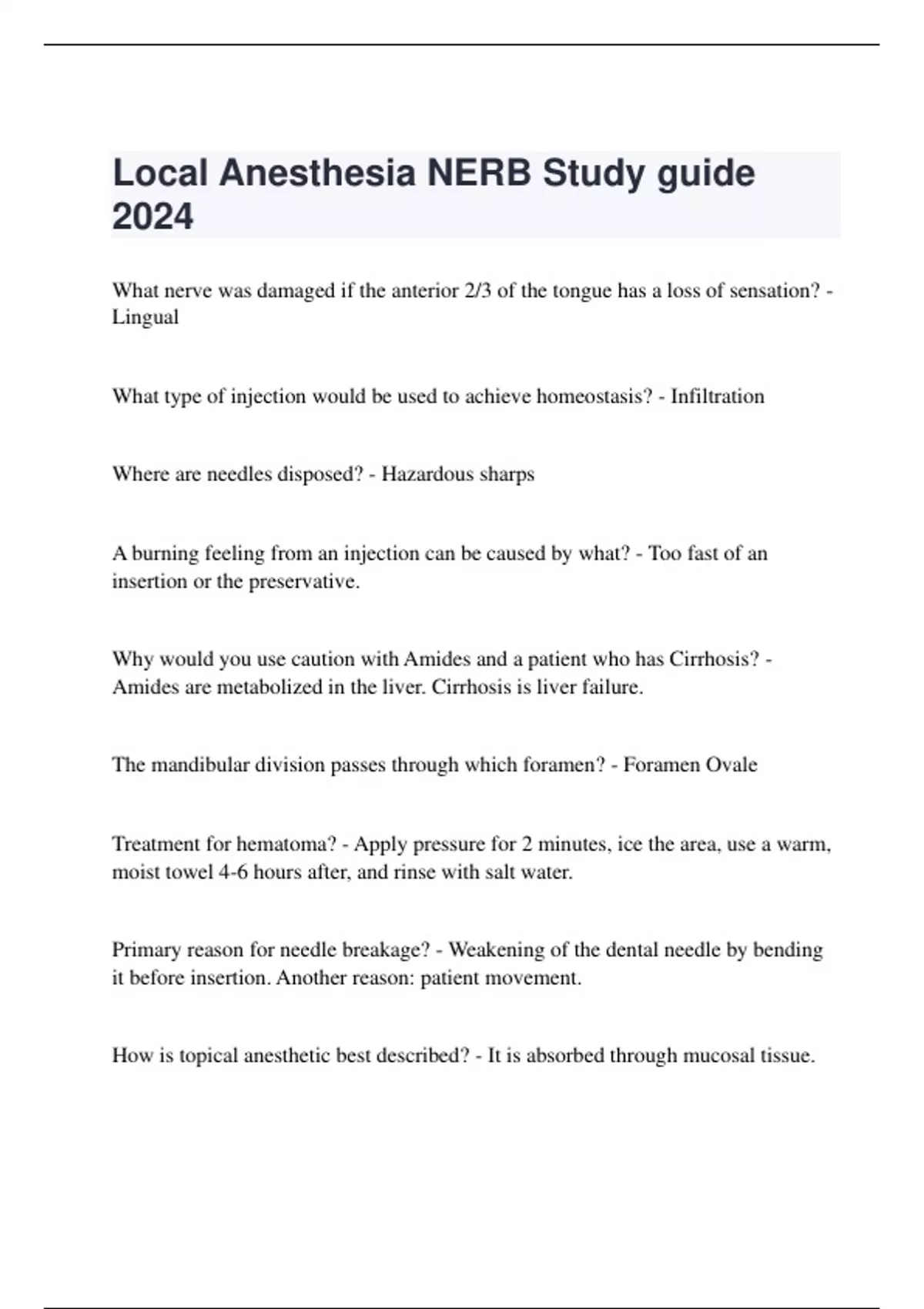 Local Anesthesia NERB Study guide 2024

What nerve was damaged if the anterior 2/3 of the tongue has a loss of sensation? - Lingual

What type of injection would be used to achieve homeostasis? - Infiltration

Where are needles disposed? - Hazardous sharps

A burning feeling from an injection can be caused by what? - Too fast of an insertion or the preservative.

Why would you use caution with Amides and a patient who has Cirrhosis? - Amides are metabolized in the liver. Cirrhosis is liver failure.

The mandibular division passes through which foramen? - Foramen Ovale

Treatment for hematoma? - Apply pressure for 2 minutes, ice the area, use a warm, moist towel 4-6 hours after, and rinse with salt water.

Primary reason for needle breakage? - Weakening of the dental needle by bending it before insertion. Another reason: patient movement.

How is topical anesthetic best described? - It is absorbed through mucosal tissue.